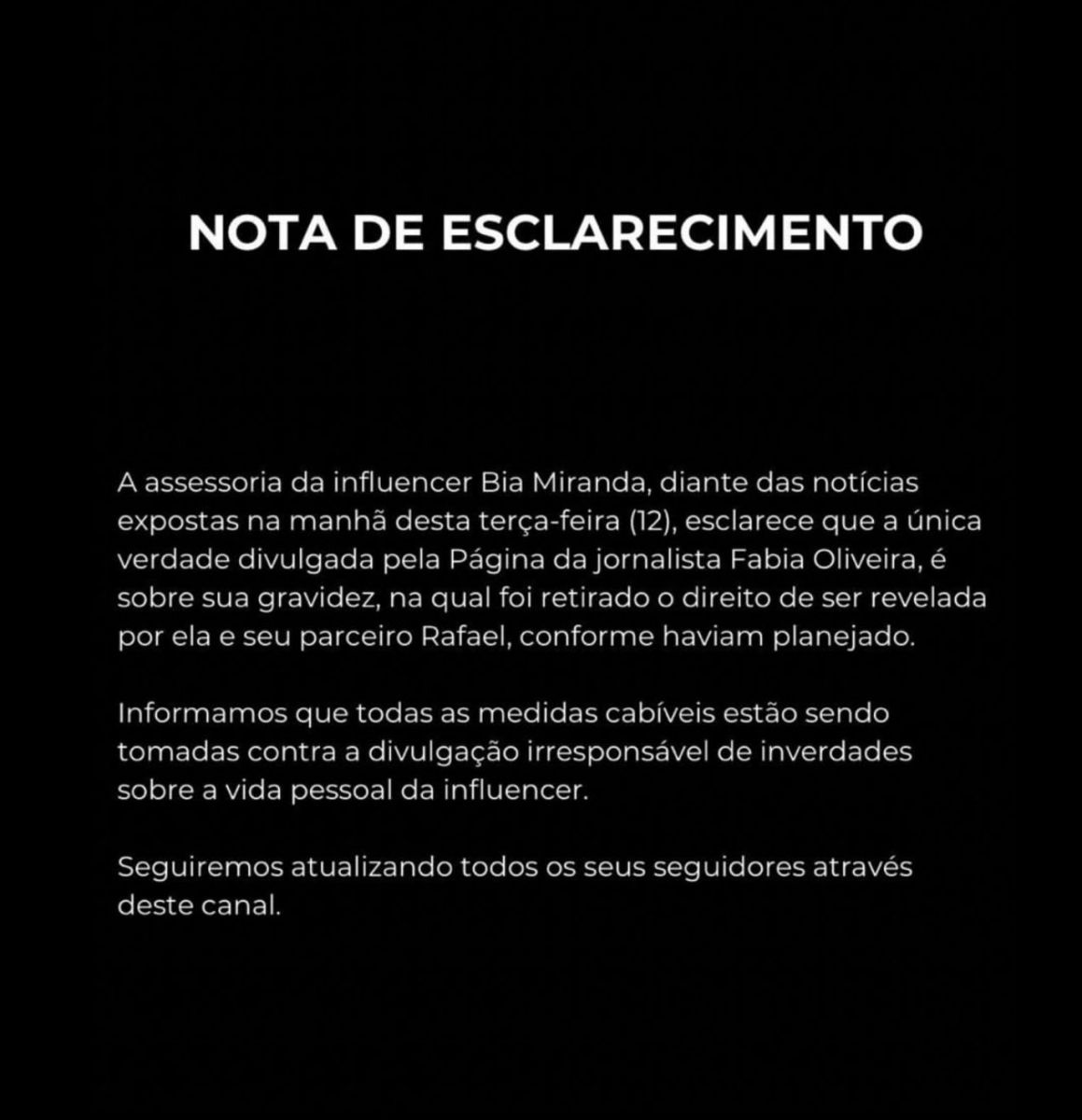 NOTA DE ESCLARECIMENTO

A assessoria da influencer Bia Miranda, diante das notícias expostas na manhã desta terça-feira (12), esclarece que a única verdade divulgada pela Página da jornalista Fabia Oliveira, é sobre sua gravidez, na qual foi retirado o direito de ser revelada por ela e seu parceiro Rafael, conforme haviam planejado.

Informamos que todas as medidas cabíveis estão sendo tomadas contra a divulgação irresponsável de inverdades sobre a vida pessoal da influencer.

Seguiremos atualizando todos os seus seguidores através deste canal.